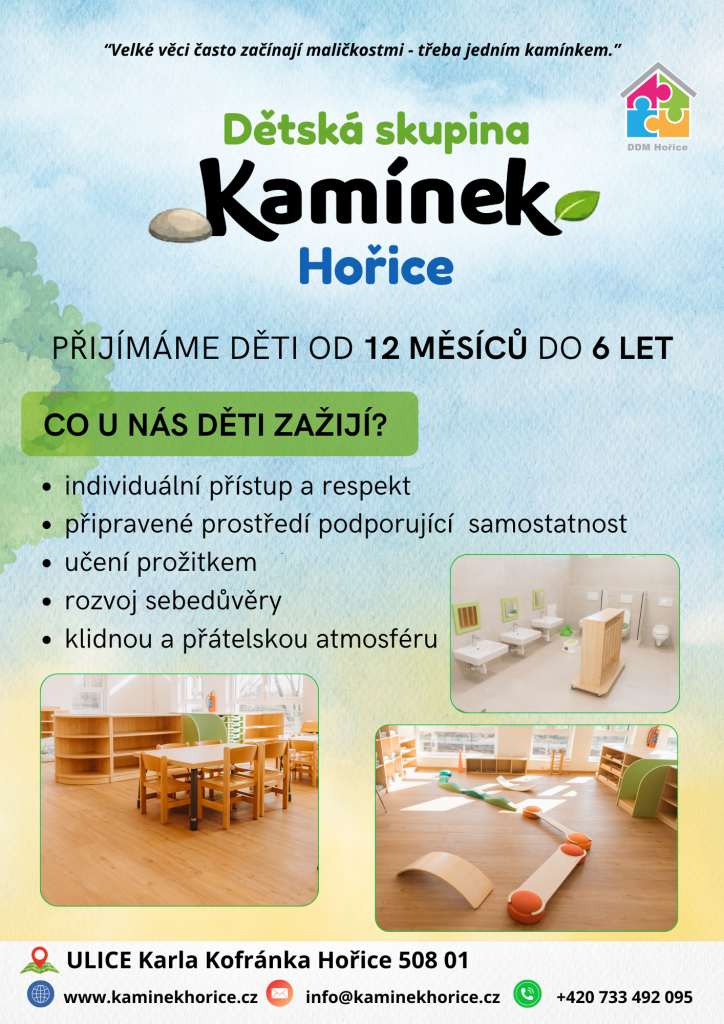 "Velké věci často začínají maličkostmi - třeba jedním kamínkem."

DDM Hořice

Dětská skupina
Kamínek
Hořice

PŘIJÍMÁME DĚTI OD 12 MĚSÍCŮ DO 6 LET

CO U NÁS DĚTI ZAŽIJÍ?

• individuální přístup a respekt
• připravené prostředí podporující samostatnost
• učení prožitkem
• rozvoj sebedůvěry
• klidnou a přátelskou atmosféru

ULICE Karla Kofránka Hořice 508 01

www.kaminekhorice.cz info@kaminekhorice.cz +420 733 492 095